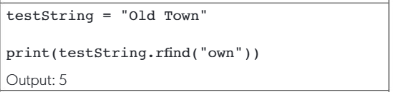 testString = "Old Town"

print(testString.rfind("own"))

Output: 5